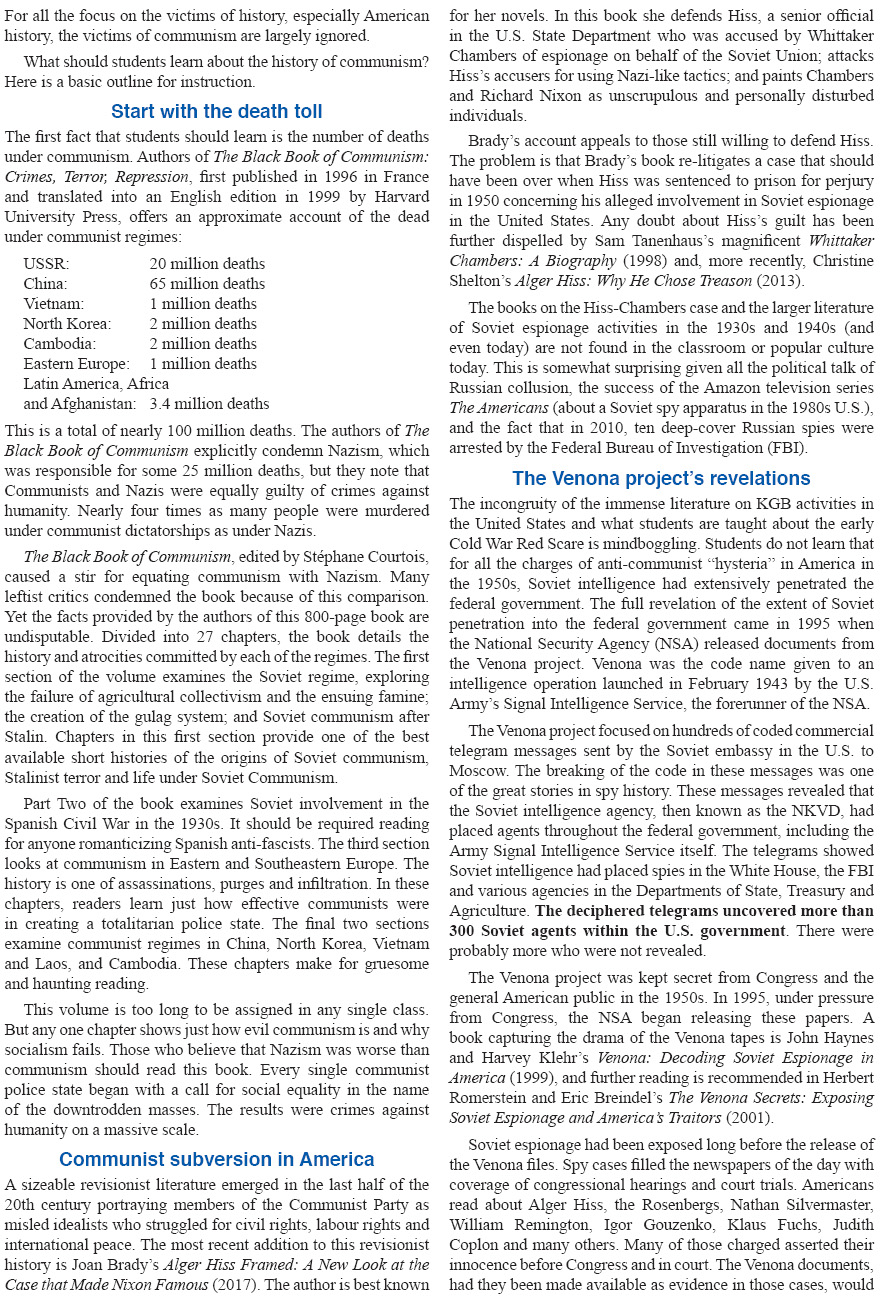 For all the focus on the victims of history, especially American history, the victims of communism are largely ignored.

What should students learn about the history of communism? Here is a basic outline for instruction.

Start with the death toll

The first fact that students should learn is the number of deaths under communism. Authors of The Black Book of Communism: Crimes, Terror, Repression, first published in 1996 in France and translated into an English edition in 1999 by Harvard University Press, offers an approximate account of the dead under communist regimes:

| | |
|---|---|
| USSR: | 20 million deaths |
| China: | 65 million deaths |
| Vietnam: | 1 million deaths |
| North Korea: | 2 million deaths |
| Cambodia: | 2 million deaths |
| Eastern Europe: | 1 million deaths |
| Latin America, Africa and Afghanistan: | 3.4 million deaths |

This is a total of nearly 100 million deaths. The authors of The Black Book of Communism explicitly condemn Nazism, which was responsible for some 25 million deaths, but they note that Communists and Nazis were equally guilty of crimes against humanity. Nearly four times as many people were murdered under communist dictatorships as under Nazis.

The Black Book of Communism, edited by Stéphane Courtois, caused a stir for equating communism with Nazism. Many leftist critics condemned the book because of this comparison. Yet the facts provided by the authors of this 800-page book are undisputable. Divided into 27 chapters, the book details the history and atrocities committed by each of the regimes. The first section of the volume examines the Soviet regime, exploring the failure of agricultural collectivism and the ensuing famine; the creation of the gulag system; and Soviet communism after Stalin. Chapters in this first section provide one of the best available short histories of the origins of Soviet communism, Stalinist terror and life under Soviet Communism.

Part Two of the book examines Soviet involvement in the Spanish Civil War in the 1930s. It should be required reading for anyone romanticizing Spanish anti-fascists. The third section looks at communism in Eastern and Southeastern Europe. The history is one of assassinations, purges and infiltration. In these chapters, readers learn just how effective communists were in creating a totalitarian police state. The final two sections examine communist regimes in China, North Korea, Vietnam and Laos, and Cambodia. These chapters make for gruesome and haunting reading.

This volume is too long to be assigned in any single class. But any one chapter shows just how evil communism is and why socialism fails. Those who believe that Nazism was worse than communism should read this book. Every single communist police state began with a call for social equality in the name of the downtrodden masses. The results were crimes against humanity on a massive scale.

Communist subversion in America

A sizeable revisionist literature emerged in the last half of the 20th century portraying members of the Communist Party as misled idealists who struggled for civil rights, labour rights and international peace. The most recent addition to this revisionist history is Joan Brady's Alger Hiss Framed: A New Look at the Case that Made Nixon Famous (2017). The author is best known for her novels. In this book she defends Hiss, a senior official in the U.S. State Department who was accused by Whittaker Chambers of espionage on behalf of the Soviet Union; attacks Hiss's accusers for using Nazi-like tactics; and paints Chambers and Richard Nixon as unscrupulous and personally disturbed individuals.

Brady's account appeals to those still willing to defend Hiss. The problem is that Brady's book re-litigates a case that should have been over when Hiss was sentenced to prison for perjury in 1950 concerning his alleged involvement in Soviet espionage in the United States. Any doubt about Hiss's guilt has been further dispelled by Sam Tanenhaus's magnificent Whittaker Chambers: A Biography (1998) and, more recently, Christine Shelton's Alger Hiss: Why He Chose Treason (2013).

The books on the Hiss-Chambers case and the larger literature of Soviet espionage activities in the 1930s and 1940s (and even today) are not found in the classroom or popular culture today. This is somewhat surprising given all the political talk of Russian collusion, the success of the Amazon television series The Americans (about a Soviet spy apparatus in the 1980s U.S.), and the fact that in 2010, ten deep-cover Russian spies were arrested by the Federal Bureau of Investigation (FBI).

The Venona project's revelations

The incongruity of the immense literature on KGB activities in the United States and what students are taught about the early Cold War Red Scare is mindboggling. Students do not learn that for all the charges of anti-communist "hysteria" in America in the 1950s, Soviet intelligence had extensively penetrated the federal government. The full revelation of the extent of Soviet penetration into the federal government came in 1995 when the National Security Agency (NSA) released documents from the Venona project. Venona was the code name given to an intelligence operation launched in February 1943 by the U.S. Army's Signal Intelligence Service, the forerunner of the NSA.

The Venona project focused on hundreds of coded commercial telegram messages sent by the Soviet embassy in the U.S. to Moscow. The breaking of the code in these messages was one of the great stories in spy history. These messages revealed that the Soviet intelligence agency, then known as the NKVD, had placed agents throughout the federal government, including the Army Signal Intelligence Service itself. The telegrams showed Soviet intelligence had placed spies in the White House, the FBI and various agencies in the Departments of State, Treasury and Agriculture. The deciphered telegrams uncovered more than 300 Soviet agents within the U.S. government. There were probably more who were not revealed.

The Venona project was kept secret from Congress and the general American public in the 1950s. In 1995, under pressure from Congress, the NSA began releasing these papers. A book capturing the drama of the Venona tapes is John Haynes and Harvey Klehr's Venona: Decoding Soviet Espionage in America (1999), and further reading is recommended in Herbert Romerstein and Eric Breindel's The Venona Secrets: Exposing Soviet Espionage and America's Traitors (2001).

Soviet espionage had been exposed long before the release of the Venona files. Spy cases filled the newspapers of the day with coverage of congressional hearings and court trials. Americans read about Alger Hiss, the Rosenbergs, Nathan Silvermaster, William Remington, Igor Gouzenko, Klaus Fuchs, Judith Coplon and many others. Many of those charged asserted their innocence before Congress and in court. The Venona documents, had they been made available as evidence in those cases, would